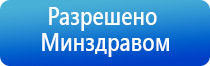 Разрешено
Минздравом